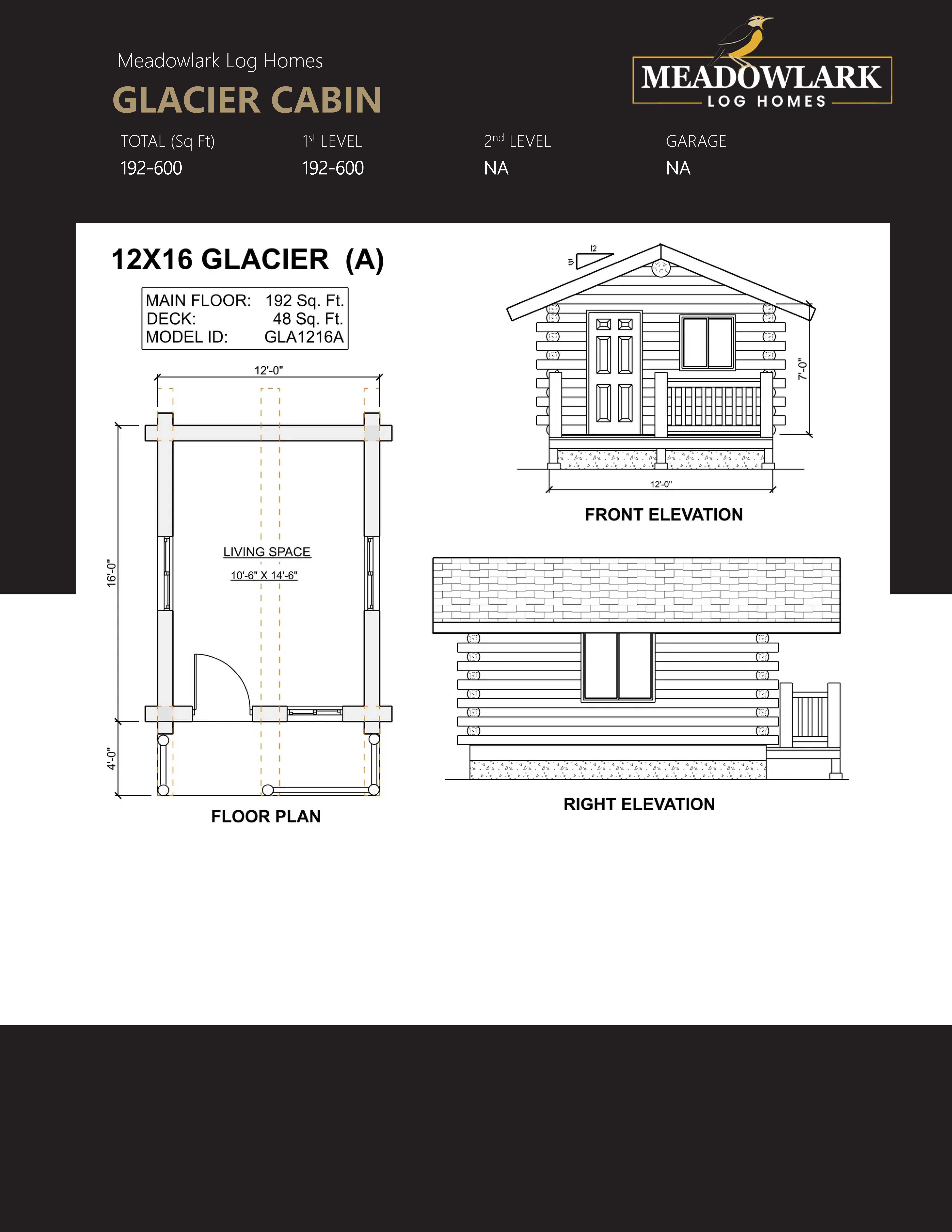 Meadowlark Log Homes

GLACIER CABIN

MEADOWLARK
LOG HOMES

| TOTAL (Sq Ft) | 1st LEVEL | 2nd LEVEL | GARAGE |
|---|---|---|---|
| 192-600 | 192-600 | NA | NA |

12X16 GLACIER (A)

| MAIN FLOOR: | 192 Sq. Ft. |
|---|---|
| DECK: | 48 Sq. Ft. |
| MODEL ID: | GLA1216A |

12'-0"

16'-0"

4'-0"

LIVING SPACE
10'-6" X 14'-6"

FLOOR PLAN

12
5

7'-0"

12'-0"

FRONT ELEVATION

RIGHT ELEVATION